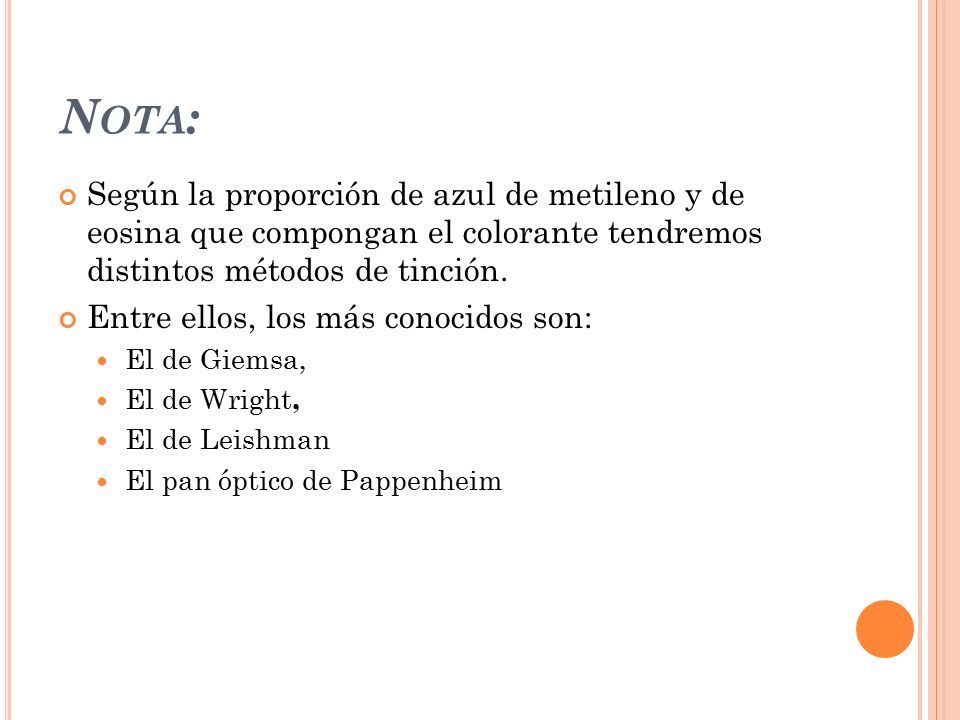 NOTA:

Según la proporción de azul de metileno y de eosina que compongan el colorante tendremos distintos métodos de tinción.

Entre ellos, los más conocidos son:

El de Giemsa,

El de Wright,

El de Leishman

El pan óptico de Pappenheim